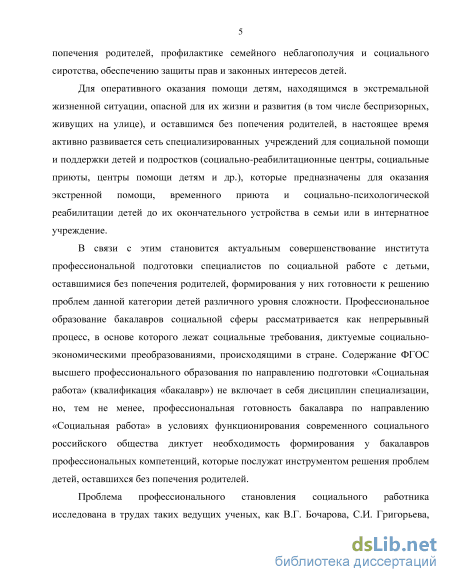 5

попечения родителей, профилактике семейного неблагополучия и социального сиротства, обеспечению защиты прав и законных интересов детей.

Для оперативного оказания помощи детям, находящимся в экстремальной жизненной ситуации, опасной для их жизни и развития (в том числе беспризорных, живущих на улице), и оставшимся без попечения родителей, в настоящее время активно развивается сеть специализированных учреждений для социальной помощи и поддержки детей и подростков (социально-реабилитационные центры, социальные приюты, центры помощи детям и др.), которые предназначены для оказания экстренной помощи, временного приюта и социально-психологической реабилитации детей до их окончательного устройства в семьи или в интернатное учреждение.

В связи с этим становится актуальным совершенствование института профессиональной подготовки специалистов по социальной работе с детьми, оставшимися без попечения родителей, формирования у них готовности к решению проблем данной категории детей различного уровня сложности. Профессиональное образование бакалавров социальной сферы рассматривается как непрерывный процесс, в основе которого лежат социальные требования, диктуемые социально-экономическими преобразованиями, происходящими в стране. Содержание ФГОС высшего профессионального образования по направлению подготовки «Социальная работа» (квалификация «бакалавр») не включает в себя дисциплин специализации, но, тем не менее, профессиональная готовность бакалавра по направлению «Социальная работа» в условиях функционирования современного социального российского общества диктует необходимость формирования у бакалавров профессиональных компетенций, которые послужат инструментом решения проблем детей, оставшихся без попечения родителей.

Проблема профессионального становления социального работника исследована в трудах таких ведущих ученых, как В.Г. Бочарова, С.И. Григорьева,

dsLib.net
библиотека диссертаций